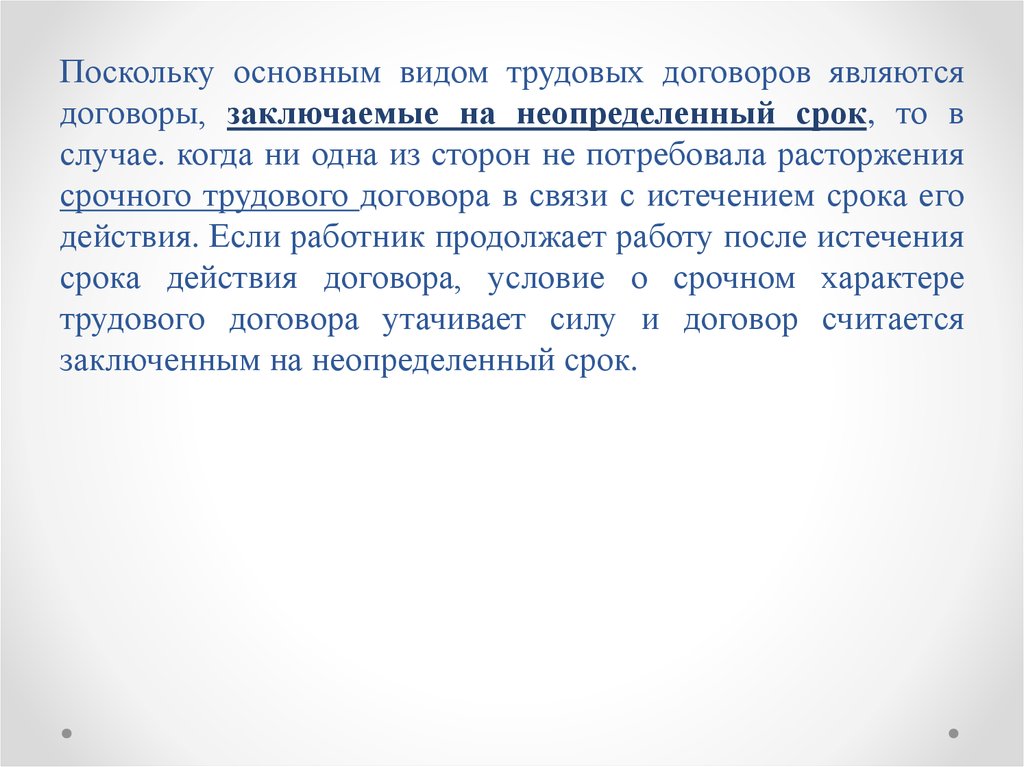 Поскольку основным видом трудовых договоров являются договоры, заключаемые на неопределенный срок, то в случае. когда ни одна из сторон не потребовала расторжения срочного трудового договора в связи с истечением срока его действия. Если работник продолжает работу после истечения срока действия договора, условие о срочном характере трудового договора утачивает силу и договор считается заключенным на неопределенный срок.